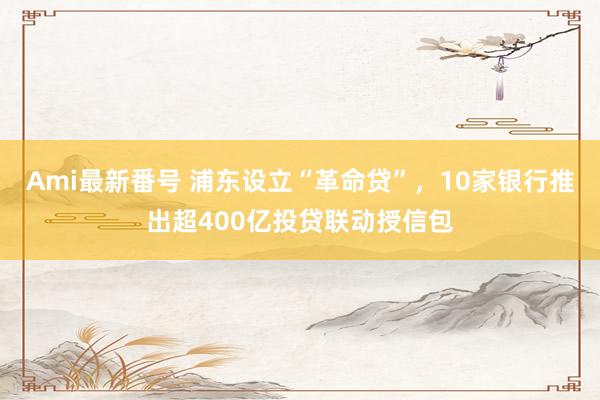 Ami最新番号 浦东设立“革命贷”，10家银行推出超400亿投贷联动授信包